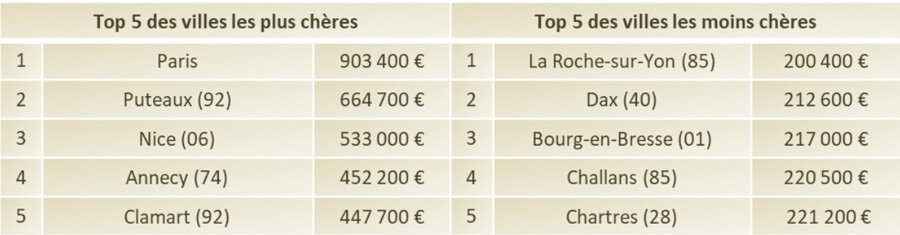 | Top 5 des villes les plus chères | | | Top 5 des villes les moins chères | | |
|---|---|---|---|---|---|
| 1 | Paris | 903 400 € | 1 | La Roche-sur-Yon (85) | 200 400 € |
| 2 | Puteaux (92) | 664 700 € | 2 | Dax (40) | 212 600 € |
| 3 | Nice (06) | 533 000 € | 3 | Bourg-en-Bresse (01) | 217 000 € |
| 4 | Annecy (74) | 452 200 € | 4 | Challans (85) | 220 500 € |
| 5 | Clamart (92) | 447 700 € | 5 | Chartres (28) | 221 200 € |